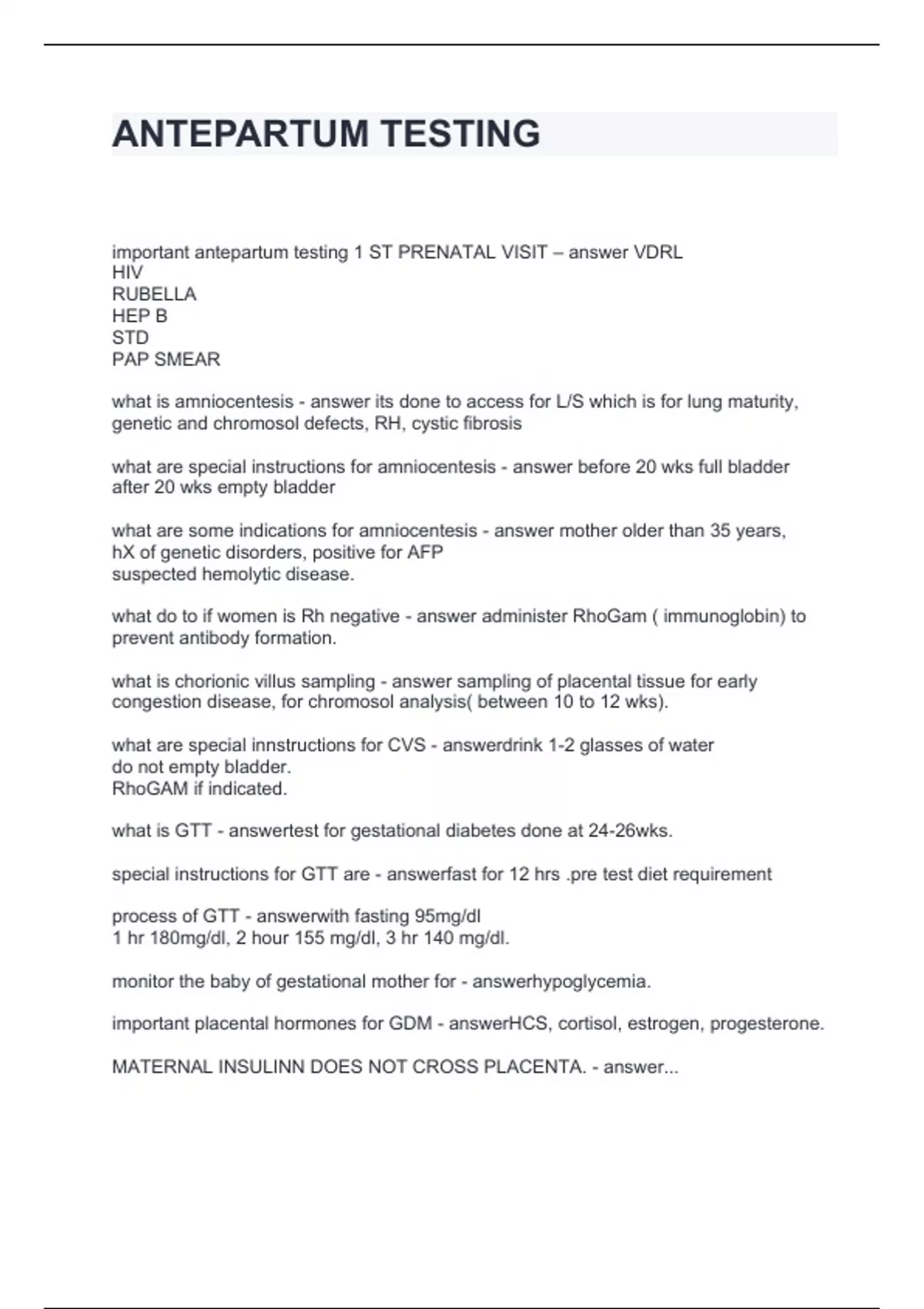 ANTEPARTUM TESTING

important antepartum testing 1 ST PRENATAL VISIT – answer VDRL
HIV
RUBELLA
HEP B
STD
PAP SMEAR

what is amniocentesis - answer its done to access for L/S which is for lung maturity, genetic and chromosol defects, RH, cystic fibrosis

what are special instructions for amniocentesis - answer before 20 wks full bladder
after 20 wks empty bladder

what are some indications for amniocentesis - answer mother older than 35 years, hX of genetic disorders, positive for AFP
suspected hemolytic disease.

what do to if women is Rh negative - answer administer RhoGam ( immunoglobin) to prevent antibody formation.

what is chorionic villus sampling - answer sampling of placental tissue for early congestion disease, for chromosol analysis( between 10 to 12 wks).

what are special innstructions for CVS - answerdrink 1-2 glasses of water
do not empty bladder.
RhoGAM if indicated.

what is GTT - answertest for gestational diabetes done at 24-26wks.

special instructions for GTT are - answerfast for 12 hrs .pre test diet requirement

process of GTT - answerwith fasting 95mg/dl
1 hr 180mg/dl, 2 hour 155 mg/dl, 3 hr 140 mg/dl.

monitor the baby of gestational mother for - answerhypoglycemia.

important placental hormones for GDM - answerHCS, cortisol, estrogen, progesterone.

MATERNAL INSULINN DOES NOT CROSS PLACENTA. - answer...